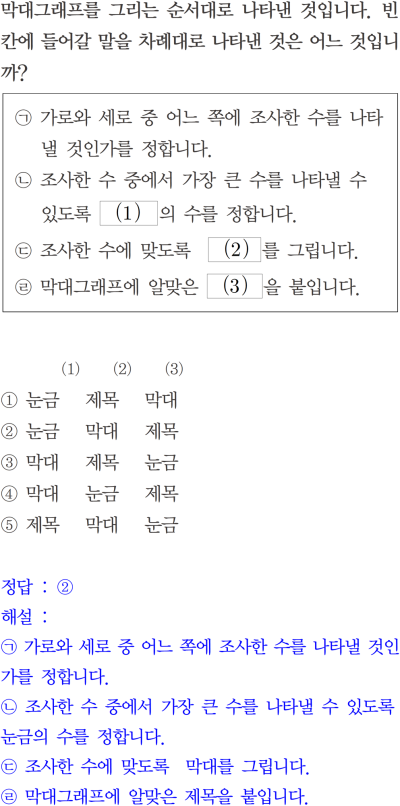 막대그래프를 그리는 순서대로 나타낸 것입니다. 빈칸에 들어갈 말을 차례대로 나타낸 것은 어느 것입니까?

㉠ 가로와 세로 중 어느 쪽에 조사한 수를 나타낼 것인가를 정합니다.
㉡ 조사한 수 중에서 가장 큰 수를 나타낼 수 있도록 (1) 의 수를 정합니다.
㉢ 조사한 수에 맞도록 (2) 를 그립니다.
㉣ 막대그래프에 알맞은 (3) 을 붙입니다.

| | (1) | (2) | (3) |
|---|---|---|---|
| ① | 눈금 | 제목 | 막대 |
| ② | 눈금 | 막대 | 제목 |
| ③ | 막대 | 제목 | 눈금 |
| ④ | 막대 | 눈금 | 제목 |
| ⑤ | 제목 | 막대 | 눈금 |

정답 : ②
해설 :
㉠ 가로와 세로 중 어느 쪽에 조사한 수를 나타낼 것인가를 정합니다.
㉡ 조사한 수 중에서 가장 큰 수를 나타낼 수 있도록 눈금의 수를 정합니다.
㉢ 조사한 수에 맞도록 막대를 그립니다.
㉣ 막대그래프에 알맞은 제목을 붙입니다.